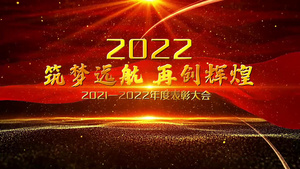 2022

筑梦远航 再创辉煌

2021—2022年度表彰大会